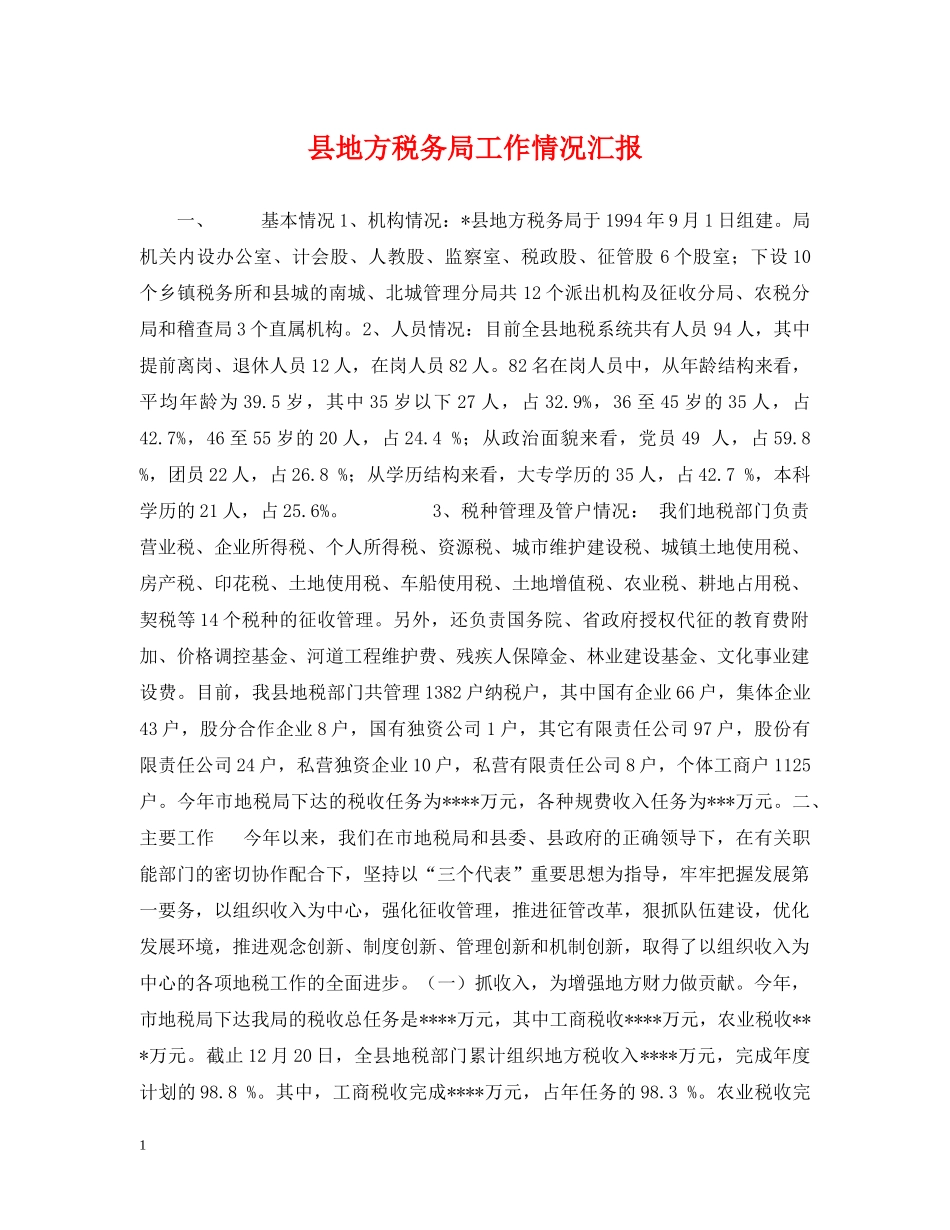 县地方税务局工作情况汇报

一、 基本情况 1、机构情况：*县地方税务局于 1994 年 9 月 1 日组建。局机关内设办公室、计会股、人教股、监察室、税政股、征管股 6 个股室；下设 10 个乡镇税务所和县城的南城、北城管理分局共 12 个派出机构及征收分局、农税分局和稽查局 3 个直属机构。2、人员情况：目前全县地税系统共有人员 94 人，其中提前离岗、退休人员 12 人，在岗人员 82 人。82 名在岗人员中，从年龄结构来看，平均年龄为 39.5 岁，其中 35 岁以下 27 人，占 32.9%，36 至 45 岁的 35 人，占 42.7%，46 至 55 岁的 20 人，占 24.4 %；从政治面貌来看，党员 49 人，占 59.8 %，团员 22 人，占 26.8 %；从学历结构来看，大专学历的 35 人，占 42.7 %，本科学历的 21 人，占 25.6%。 3、税种管理及管户情况： 我们地税部门负责营业税、企业所得税、个人所得税、资源税、城市维护建设税、城镇土地使用税、房产税、印花税、土地使用税、车船使用税、土地增值税、农业税、耕地占用税、契税等 14 个税种的征收管理。另外，还负责国务院、省政府授权代征的教育费附加、价格调控基金、河道工程维护费、残疾人保障金、林业建设基金、文化事业建设费。目前，我县地税部门共管理 1382 户纳税户，其中国有企业 66 户，集体企业 43 户，股分合作企业 8 户，国有独资公司 1 户，其它有限责任公司 97 户，股份有限责任公司 24 户，私营独资企业 10 户，私营有限责任公司 8 户，个体工商户 1125 户。今年市地税局下达的税收任务为****万元，各种规费收入任务为***万元。二、主要工作 今年以来，我们在市地税局和县委、县政府的正确领导下，在有关职能部门的密切协作配合下，坚持以“三个代表”重要思想为指导，牢牢把握发展第一要务，以组织收入为中心，强化征收管理，推进征管改革，狠抓队伍建设，优化发展环境，推进观念创新、制度创新、管理创新和机制创新，取得了以组织收入为中心的各项地税工作的全面进步。（一）抓收入，为增强地方财力做贡献。今年，市地税局下达我局的税收总任务是****万元，其中工商税收****万元，农业税收***万元。截止 12 月 20 日，全县地税部门累计组织地方税收入****万元，完成年度计划的 98.8 %。其中，工商税收完成****万元，占年任务的 98.3 %。农业税收完

1